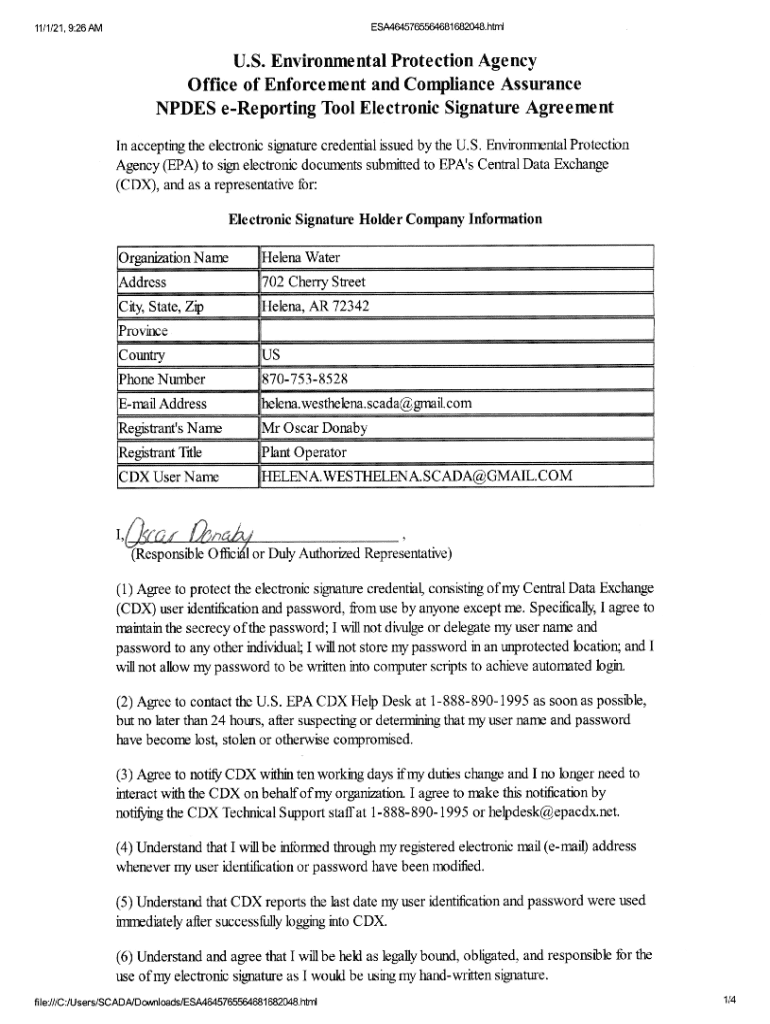 11/1/21, 9:26 AM

ESA4645765564681682048.html

U.S. Environmental Protection Agency
Office of Enforcement and Compliance Assurance
NPDES e-Reporting Tool Electronic Signature Agreement

In accepting the electronic signature credential issued by the U.S. Environmental Protection Agency (EPA) to sign electronic documents submitted to EPA's Central Data Exchange (CDX), and as a representative for:

Electronic Signature Holder Company Information

| Organization Name | Helena Water |
|---|---|
| Address | 702 Cherry Street |
| City, State, Zip | Helena, AR 72342 |
| Province | |
| Country | US |
| Phone Number | 870-753-8528 |
| E-mail Address | helena.westhelena.scada@gmail.com |
| Registrant's Name | Mr Oscar Donaby |
| Registrant Title | Plant Operator |
| CDX User Name | HELENA.WESTHELENA.SCADA@GMAIL.COM |

I, Oscar Donaby ,
(Responsible Official or Duly Authorized Representative)

(1) Agree to protect the electronic signature credential, consisting of my Central Data Exchange (CDX) user identification and password, from use by anyone except me. Specifically, I agree to maintain the secrecy of the password; I will not divulge or delegate my user name and password to any other individual; I will not store my password in an unprotected location; and I will not allow my password to be written into computer scripts to achieve automated login.

(2) Agree to contact the U.S. EPA CDX Help Desk at 1-888-890-1995 as soon as possible, but no later than 24 hours, after suspecting or determining that my user name and password have become lost, stolen or otherwise compromised.

(3) Agree to notify CDX within ten working days if my duties change and I no longer need to interact with the CDX on behalf of my organization. I agree to make this notification by notifying the CDX Technical Support staff at 1-888-890-1995 or helpdesk@epacdx.net.

(4) Understand that I will be informed through my registered electronic mail (e-mail) address whenever my user identification or password have been modified.

(5) Understand that CDX reports the last date my user identification and password were used immediately after successfully logging into CDX.

(6) Understand and agree that I will be held as legally bound, obligated, and responsible for the use of my electronic signature as I would be using my hand-written signature.

file:///C:/Users/SCADA/Downloads/ESA4645765564681682048.html

1/4